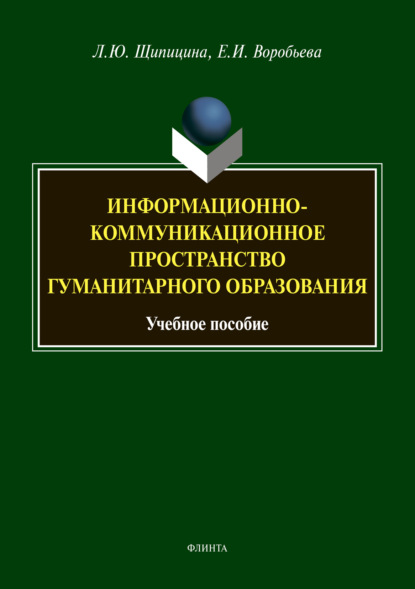 Л.Ю. Щипицина, Е.И. Воробьева

ИНФОРМАЦИОННО-КОММУНИКАЦИОННОЕ ПРОСТРАНСТВО ГУМАНИТАРНОГО ОБРАЗОВАНИЯ

Учебное пособие

ФЛИНТА